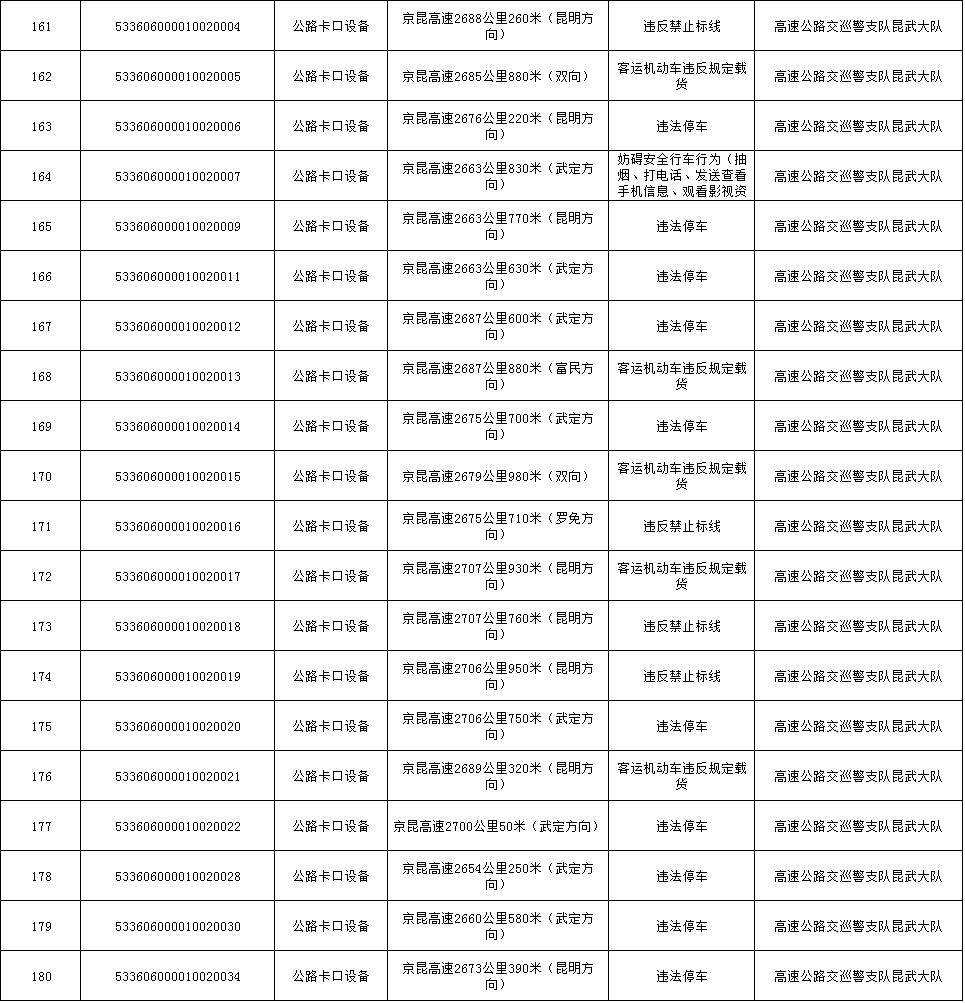 | 161 | 533606000010020004 | 公路卡口设备 | 京昆高速2688公里260米（昆明方向） | 违反禁止标线 | 高速公路交巡警支队昆武大队 |
|---|---|---|---|---|---|
| 162 | 533606000010020005 | 公路卡口设备 | 京昆高速2685公里880米（双向） | 客运机动车违反规定载货 | 高速公路交巡警支队昆武大队 |
| 163 | 533606000010020006 | 公路卡口设备 | 京昆高速2676公里220米（昆明方向） | 违法停车 | 高速公路交巡警支队昆武大队 |
| 164 | 533606000010020007 | 公路卡口设备 | 京昆高速2663公里830米（武定方向） | 妨碍安全行车行为（抽烟、打电话、发送查看手机信息、观看影视资 | 高速公路交巡警支队昆武大队 |
| 165 | 533606000010020009 | 公路卡口设备 | 京昆高速2663公里770米（昆明方向） | 违法停车 | 高速公路交巡警支队昆武大队 |
| 166 | 533606000010020011 | 公路卡口设备 | 京昆高速2663公里630米（武定方向） | 违法停车 | 高速公路交巡警支队昆武大队 |
| 167 | 533606000010020012 | 公路卡口设备 | 京昆高速2687公里600米（武定方向） | 违法停车 | 高速公路交巡警支队昆武大队 |
| 168 | 533606000010020013 | 公路卡口设备 | 京昆高速2687公里880米（富民方向） | 客运机动车违反规定载货 | 高速公路交巡警支队昆武大队 |
| 169 | 533606000010020014 | 公路卡口设备 | 京昆高速2675公里700米（武定方向） | 违法停车 | 高速公路交巡警支队昆武大队 |
| 170 | 533606000010020015 | 公路卡口设备 | 京昆高速2679公里980米（双向） | 客运机动车违反规定载货 | 高速公路交巡警支队昆武大队 |
| 171 | 533606000010020016 | 公路卡口设备 | 京昆高速2675公里710米（罗免方向） | 违反禁止标线 | 高速公路交巡警支队昆武大队 |
| 172 | 533606000010020017 | 公路卡口设备 | 京昆高速2707公里930米（昆明方向） | 客运机动车违反规定载货 | 高速公路交巡警支队昆武大队 |
| 173 | 533606000010020018 | 公路卡口设备 | 京昆高速2707公里760米（昆明方向） | 违反禁止标线 | 高速公路交巡警支队昆武大队 |
| 174 | 533606000010020019 | 公路卡口设备 | 京昆高速2706公里950米（昆明方向） | 违反禁止标线 | 高速公路交巡警支队昆武大队 |
| 175 | 533606000010020020 | 公路卡口设备 | 京昆高速2706公里750米（武定方向） | 违法停车 | 高速公路交巡警支队昆武大队 |
| 176 | 533606000010020021 | 公路卡口设备 | 京昆高速2689公里320米（昆明方向） | 客运机动车违反规定载货 | 高速公路交巡警支队昆武大队 |
| 177 | 533606000010020022 | 公路卡口设备 | 京昆高速2700公里50米（武定方向） | 违法停车 | 高速公路交巡警支队昆武大队 |
| 178 | 533606000010020028 | 公路卡口设备 | 京昆高速2654公里250米（武定方向） | 违法停车 | 高速公路交巡警支队昆武大队 |
| 179 | 533606000010020030 | 公路卡口设备 | 京昆高速2660公里580米（武定方向） | 违法停车 | 高速公路交巡警支队昆武大队 |
| 180 | 533606000010020034 | 公路卡口设备 | 京昆高速2673公里390米（昆明方向） | 违法停车 | 高速公路交巡警支队昆武大队 |